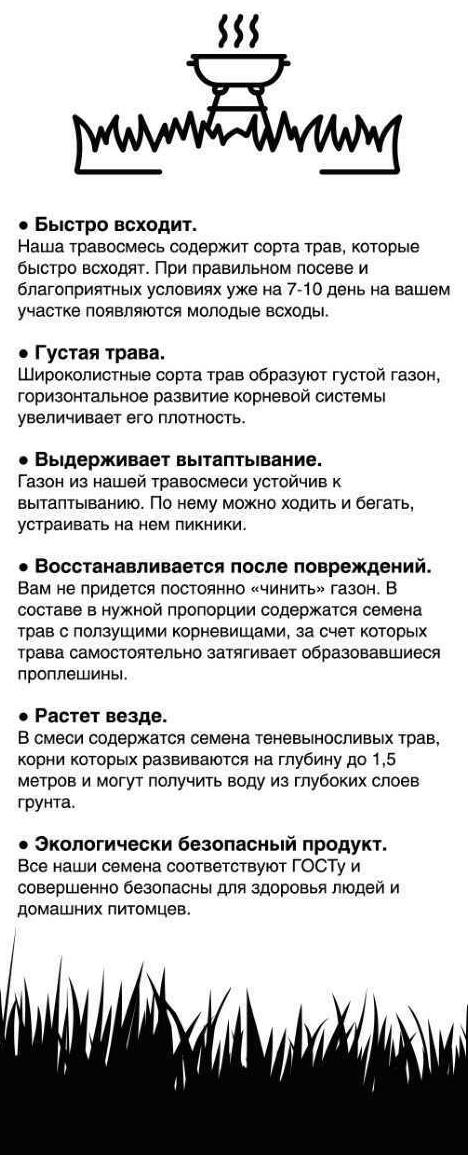 ● Быстро всходит.
Наша травосмесь содержит сорта трав, которые быстро всходят. При правильном посеве и благоприятных условиях уже на 7-10 день на вашем участке появляются молодые всходы.

● Густая трава.
Широколистные сорта трав образуют густой газон, горизонтальное развитие корневой системы увеличивает его плотность.

● Выдерживает вытаптывание.
Газон из нашей травосмеси устойчив к вытаптыванию. По нему можно ходить и бегать, устраивать на нем пикники.

● Восстанавливается после повреждений.
Вам не придется постоянно «чинить» газон. В составе в нужной пропорции содержатся семена трав с ползущими корневищами, за счет которых трава самостоятельно затягивает образовавшиеся проплешины.

● Растет везде.
В смеси содержатся семена теневыносливых трав, корни которых развиваются на глубину до 1,5 метров и могут получить воду из глубоких слоев грунта.

● Экологически безопасный продукт.
Все наши семена соответствуют ГОСТу и совершенно безопасны для здоровья людей и домашних питомцев.